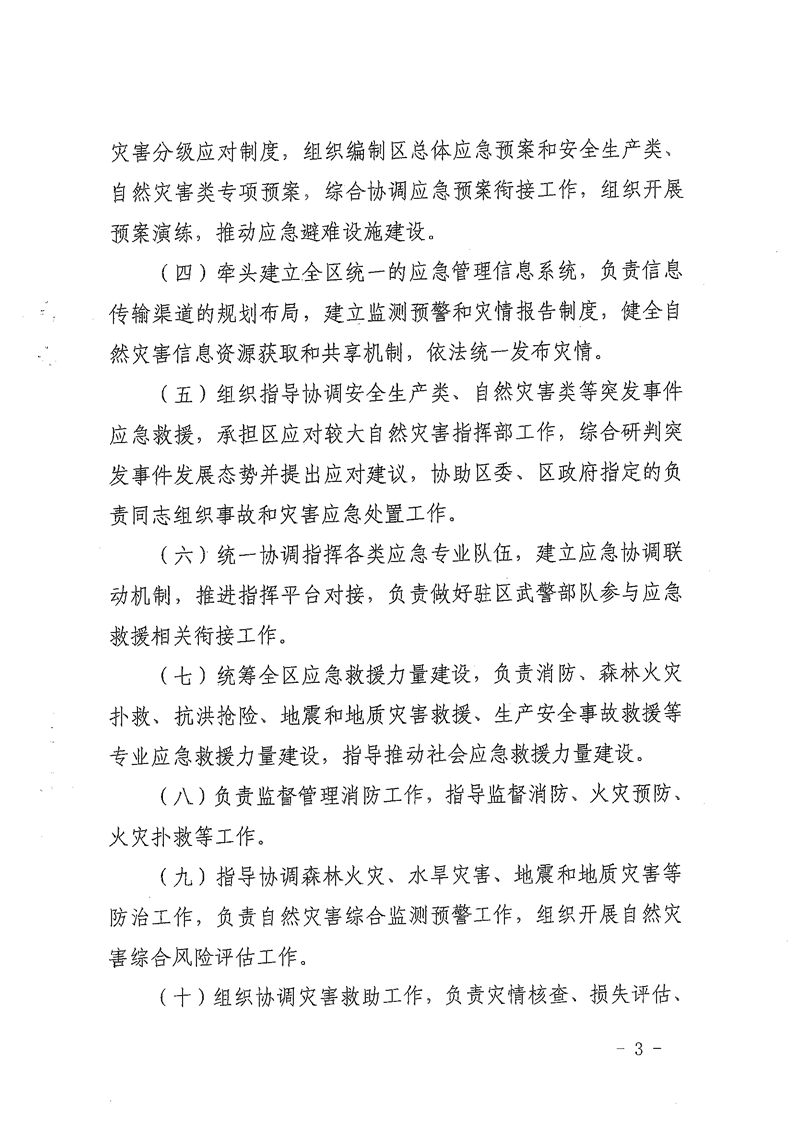 灾害分级应对制度，组织编制区总体应急预案和安全生产类、自然灾害类专项预案，综合协调应急预案衔接工作，组织开展预案演练，推动应急避难设施建设。

（四）牵头建立全区统一的应急管理信息系统，负责信息传输渠道的规划布局，建立监测预警和灾情报告制度，健全自然灾害信息资源获取和共享机制，依法统一发布灾情。

（五）组织指导协调安全生产类、自然灾害类等突发事件应急救援，承担区应对较大自然灾害指挥部工作，综合研判突发事件发展态势并提出应对建议，协助区委、区政府指定的负责同志组织事故和灾害应急处置工作。

（六）统一协调指挥各类应急专业队伍，建立应急协调联动机制，推进指挥平台对接，负责做好驻区武警部队参与应急救援相关衔接工作。

（七）统筹全区应急救援力量建设，负责消防、森林火灾扑救、抗洪抢险、地震和地质灾害救援、生产安全事故救援等专业应急救援力量建设，指导推动社会应急救援力量建设。

（八）负责监督管理消防工作，指导监督消防、火灾预防、火灾扑救等工作。

（九）指导协调森林火灾、水旱灾害、地震和地质灾害等防治工作，负责自然灾害综合监测预警工作，组织开展自然灾害综合风险评估工作。

（十）组织协调灾害救助工作，负责灾情核查、损失评估、

- 3 -